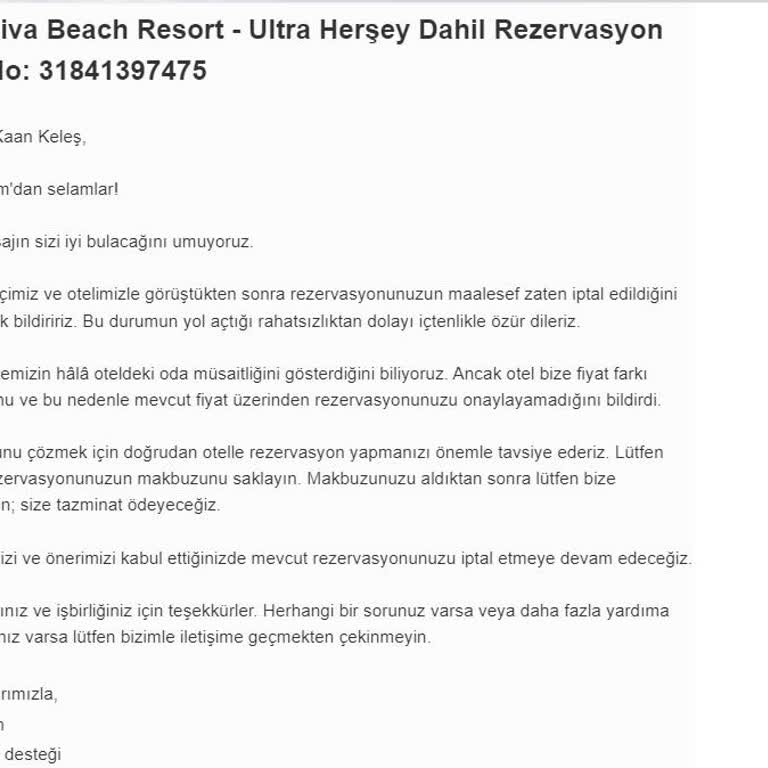 iva Beach Resort - Ultra Herşey Dahil Rezervasyon lo: 31841397475

Kaan Keleş,

m'dan selamlar!

sajın sizi iyi bulacağını umuyoruz.

çimiz ve otelimizle görüştükten sonra rezervasyonunuzun maalesef zaten iptal edildiğini k bildiririz. Bu durumun yol açtığı rahatsızlıktan dolayı içtenlikle özür dileriz.

emizin hâlâ oteldeki oda müsaitliğini gösterdiğini biliyoruz. Ancak otel bize fiyat farkı nu ve bu nedenle mevcut fiyat üzerinden rezervasyonunuzu onaylayamadığını bildirdi.

unu çözmek için doğrudan otelle rezervasyon yapmanızı önemle tavsiye ederiz. Lütfen zervasyonunuzun makbuzunu saklayın. Makbuzunuzu aldıktan sonra lütfen bize n; size tazminat ödeyeceğiz.

izi ve önerimizi kabul ettiğinizde mevcut rezervasyonunuzu iptal etmeye devam edeceğiz.

ınız ve işbirliğiniz için teşekkürler. Herhangi bir sorunuz varsa veya daha fazla yardıma nız varsa lütfen bizimle iletişime geçmekten çekinmeyin.

rımızla,
n
desteği